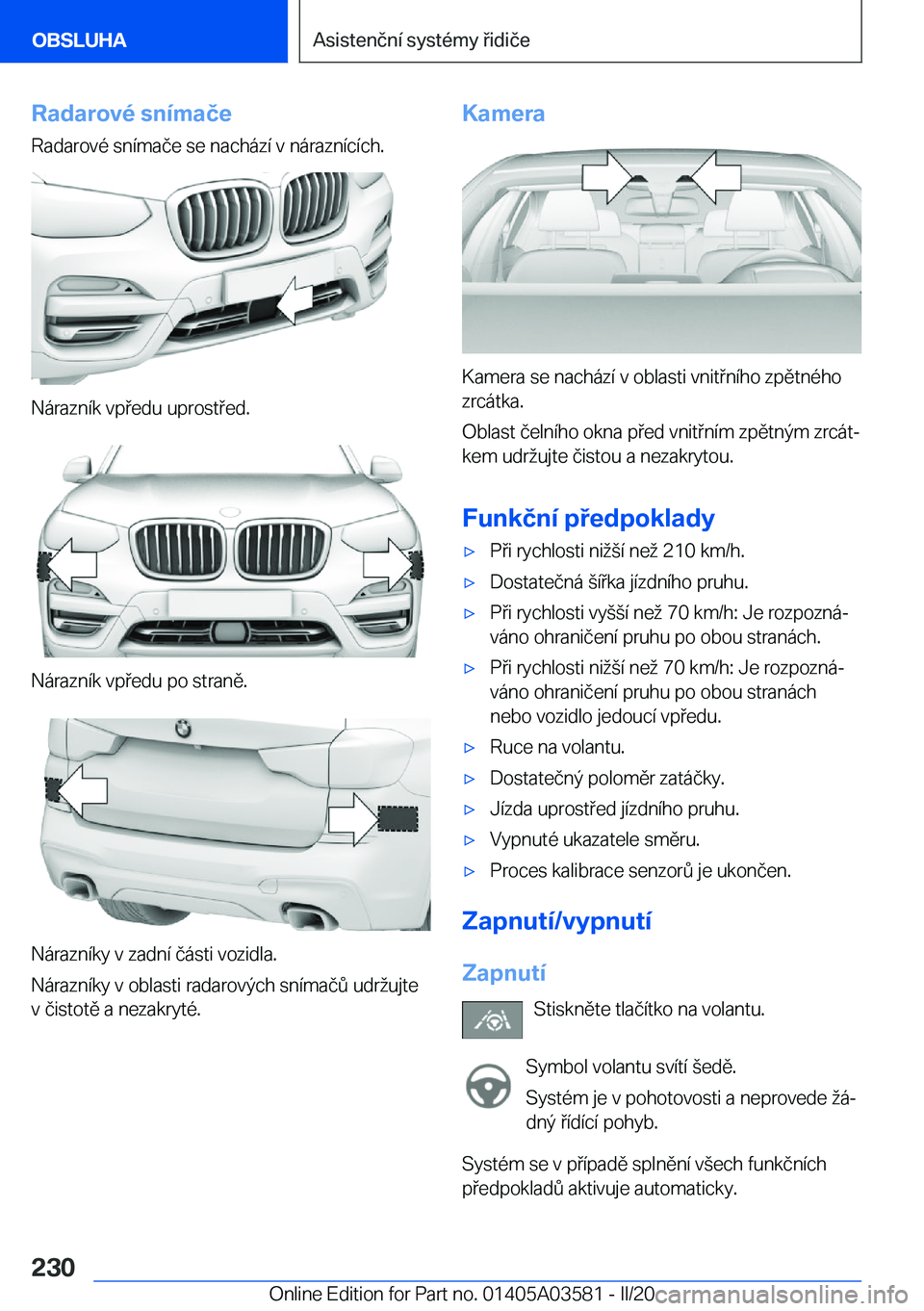 OBSLUHA

Asistenční systémy řidiče

Radarové snímače

Radarové snímače se nachází v náraznících.

Nárazník vpředu uprostřed.

Nárazník vpředu po straně.

Nárazníky v zadní části vozidla.

Nárazníky v oblasti radarových snímačů udržujte v čistotě a nezakryté.

Kamera

Kamera se nachází v oblasti vnitřního zpětného zrcátka.

Oblast čelního okna před vnitřním zpětným zrcátkem udržujte čistou a nezakrytou.

Funkční předpoklady

▷ Při rychlosti nižší než 210 km/h.

▷ Dostatečná šířka jízdního pruhu.

▷ Při rychlosti vyšší než 70 km/h: Je rozpoznáváno ohraničení pruhu po obou stranách.

▷ Při rychlosti nižší než 70 km/h: Je rozpoznáváno ohraničení pruhu po obou stranách nebo vozidlo jedoucí vpředu.

▷ Ruce na volantu.

▷ Dostatečný poloměr zatáčky.

▷ Jízda uprostřed jízdního pruhu.

▷ Vypnuté ukazatele směru.

▷ Proces kalibrace senzorů je ukončen.

Zapnutí/vypnutí

Zapnutí

Stiskněte tlačítko na volantu.

Symbol volantu svítí šedě.

Systém je v pohotovosti a neprovede žádný řídící pohyb.

Systém se v případě splnění všech funkčních předpokladů aktivuje automaticky.

230

Online Edition for Part no. 01405A03581 - II/20 carmanualsonline.info